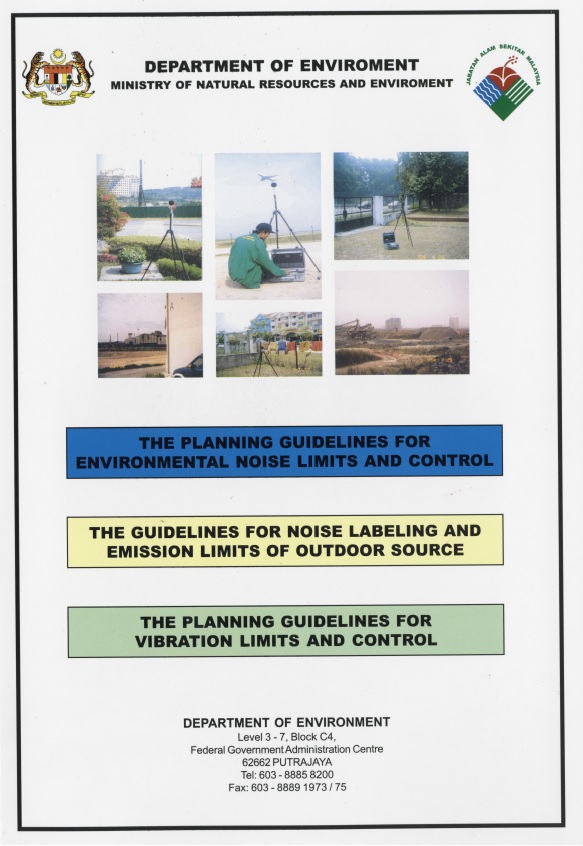 DEPARTMENT OF ENVIROMENT
MINISTRY OF NATURAL RESOURCES AND ENVIROMENT

JABATAN ALAM SEKITAR MALAYSIA

THE PLANNING GUIDELINES FOR ENVIRONMENTAL NOISE LIMITS AND CONTROL

THE GUIDELINES FOR NOISE LABELING AND EMISSION LIMITS OF OUTDOOR SOURCE

THE PLANNING GUIDELINES FOR VIBRATION LIMITS AND CONTROL

DEPARTMENT OF ENVIRONMENT
Level 3 - 7, Block C4,
Federal Government Administration Centre
62662 PUTRAJAYA
Tel: 603 - 8885 8200
Fax: 603 - 8889 1973 / 75